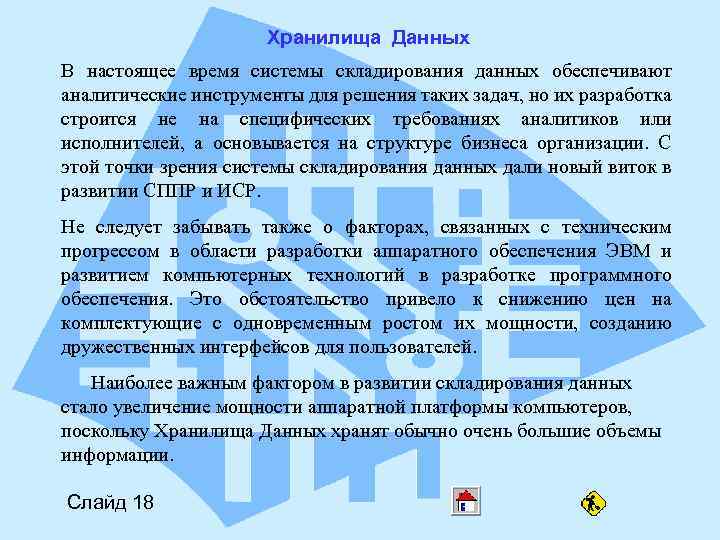 Хранилища Данных

В настоящее время системы складирования данных обеспечивают аналитические инструменты для решения таких задач, но их разработка строится не на специфических требованиях аналитиков или исполнителей, а основывается на структуре бизнеса организации. С этой точки зрения системы складирования данных дали новый виток в развитии СППР и ИСР.

Не следует забывать также о факторах, связанных с техническим прогрессом в области разработки аппаратного обеспечения ЭВМ и развитием компьютерных технологий в разработке программного обеспечения. Это обстоятельство привело к снижению цен на комплектующие с одновременным ростом их мощности, созданию дружественных интерфейсов для пользователей.

Наиболее важным фактором в развитии складирования данных стало увеличение мощности аппаратной платформы компьютеров, поскольку Хранилища Данных хранят обычно очень большие объемы информации.

Слайд 18